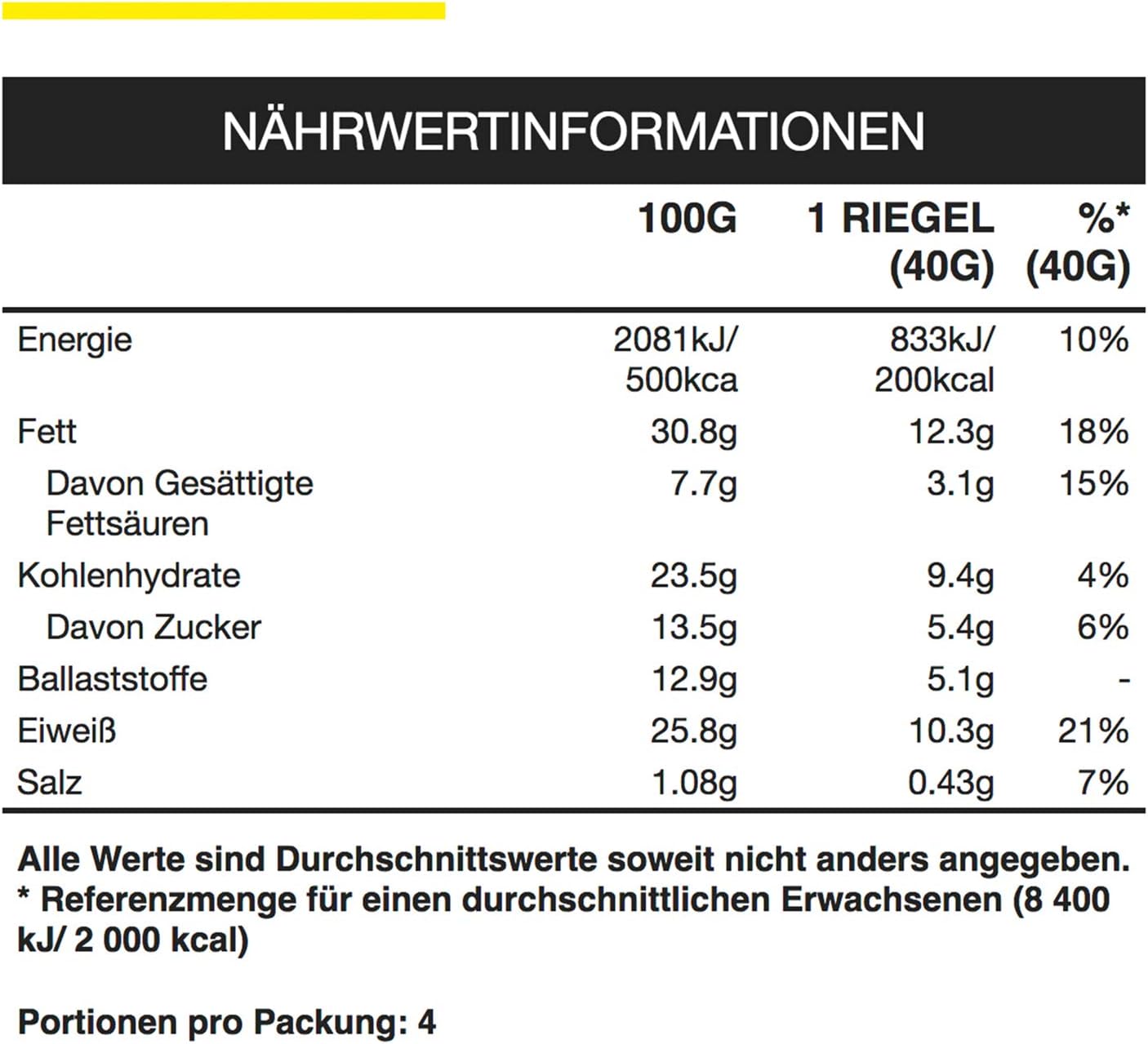 NÄHRWERTINFORMATIONEN

| | 100G | 1 RIEGEL (40G) | %* (40G) |
|---|---|---|---|
| Energie | 2081kJ/ 500kca | 833kJ/ 200kcal | 10% |
| Fett | 30.8g | 12.3g | 18% |
| Davon Gesättigte Fettsäuren | 7.7g | 3.1g | 15% |
| Kohlenhydrate | 23.5g | 9.4g | 4% |
| Davon Zucker | 13.5g | 5.4g | 6% |
| Ballaststoffe | 12.9g | 5.1g | - |
| Eiweiß | 25.8g | 10.3g | 21% |
| Salz | 1.08g | 0.43g | 7% |

Alle Werte sind Durchschnittswerte soweit nicht anders angegeben.
* Referenzmenge für einen durchschnittlichen Erwachsenen (8 400 kJ/ 2 000 kcal)

Portionen pro Packung: 4